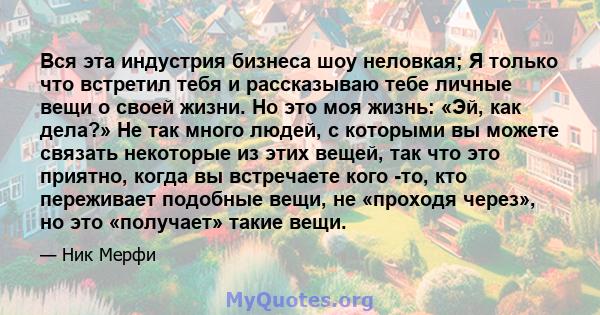 Вся эта индустрия бизнеса шоу неловкая; Я только что встретил тебя и рассказываю тебе личные вещи о своей жизни. Но это моя жизнь: «Эй, как дела?» Не так много людей, с которыми вы можете связать некоторые из этих вещей, так что это приятно, когда вы встречаете кого -то, кто переживает подобные вещи, не «проходя через», но это «получает» такие вещи.

— Ник Мерфи

MyQuotes.org